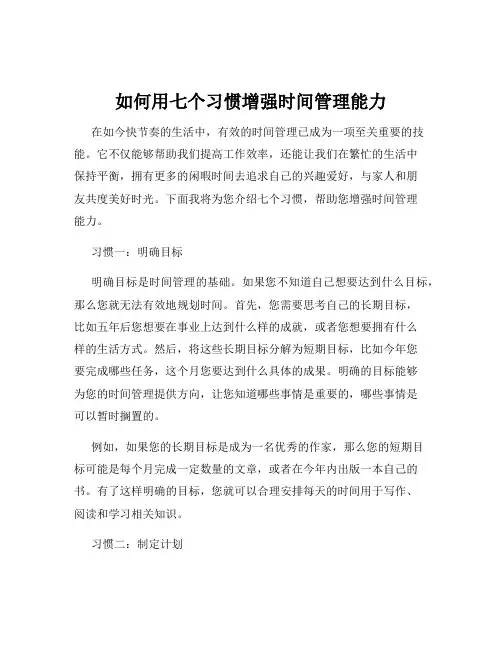 如何用七个习惯增强时间管理能力

在如今快节奏的生活中，有效的时间管理已成为一项至关重要的技能。它不仅能够帮助我们提高工作效率，还能让我们在繁忙的生活中保持平衡，拥有更多的闲暇时间去追求自己的兴趣爱好，与家人和朋友共度美好时光。下面我将为您介绍七个习惯，帮助您增强时间管理能力。

习惯一：明确目标

明确目标是时间管理的基础。如果您不知道自己想要达到什么目标，那么您就无法有效地规划时间。首先，您需要思考自己的长期目标，比如五年后您想要在事业上达到什么样的成就，或者您想要拥有什么样的生活方式。然后，将这些长期目标分解为短期目标，比如今年您要完成哪些任务，这个月您要达到什么具体的成果。明确的目标能够为您的时间管理提供方向，让您知道哪些事情是重要的，哪些事情是可以暂时搁置的。

例如，如果您的长期目标是成为一名优秀的作家，那么您的短期目标可能是每个月完成一定数量的文章，或者在今年内出版一本自己的书。有了这样明确的目标，您就可以合理安排每天的时间用于写作、阅读和学习相关知识。

习惯二：制定计划